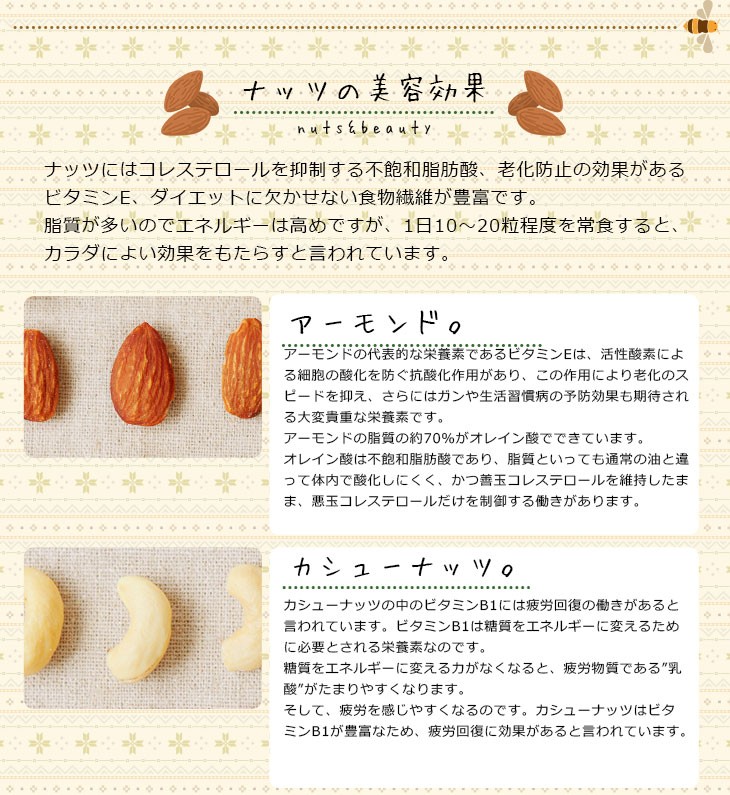 ナッツの美容効果

nuts&beauty

ナッツにはコレステロールを抑制する不飽和脂肪酸、老化防止の効果があるビタミンE、ダイエットに欠かせない食物繊維が豊富です。
脂質が多いのでエネルギーは高めですが、1日10～20粒程度を常食すると、カラダによい効果をもたらすと言われています。

アーモンド。

アーモンドの代表的な栄養素であるビタミンEは、活性酸素による細胞の酸化を防ぐ抗酸化作用があり、この作用により老化のスピードを抑え、さらにはガンや生活習慣病の予防効果も期待される大変貴重な栄養素です。
アーモンドの脂質の約70%がオレイン酸でできています。
オレイン酸は不飽和脂肪酸であり、脂質といっても通常の油と違って体内で酸化しにくく、かつ善玉コレステロールを維持したまま、悪玉コレステロールだけを制御する働きがあります。

カシューナッツ。

カシューナッツの中のビタミンB1には疲労回復の働きがあると言われています。ビタミンB1は糖質をエネルギーに変えるために必要とされる栄養素なのです。
糖質をエネルギーに変える力がなくなると、疲労物質である"乳酸"がたまりやすくなります。
そして、疲労を感じやすくなるのです。カシューナッツはビタミンB1が豊富なため、疲労回復に効果があると言われています。